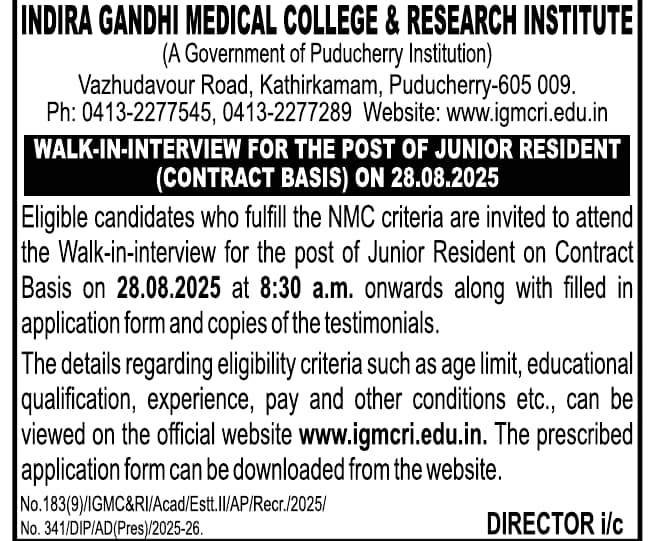 INDIRA GANDHI MEDICAL COLLEGE & RESEARCH INSTITUTE
(A Government of Puducherry Institution)
Vazhudavour Road, Kathirkamam, Puducherry-605 009.
Ph: 0413-2277545, 0413-2277289 Website: www.igmcri.edu.in

WALK-IN-INTERVIEW FOR THE POST OF JUNIOR RESIDENT (CONTRACT BASIS) ON 28.08.2025

Eligible candidates who fulfill the NMC criteria are invited to attend the Walk-in-interview for the post of Junior Resident on Contract Basis on 28.08.2025 at 8:30 a.m. onwards along with filled in application form and copies of the testimonials.

The details regarding eligibility criteria such as age limit, educational qualification, experience, pay and other conditions etc., can be viewed on the official website www.igmcri.edu.in. The prescribed application form can be downloaded from the website.

No.183(9)/IGMC&RI/Acad/Estt.II/AP/Recr./2025/
No. 341/DIP/AD(Pres)/2025-26.

DIRECTOR i/c